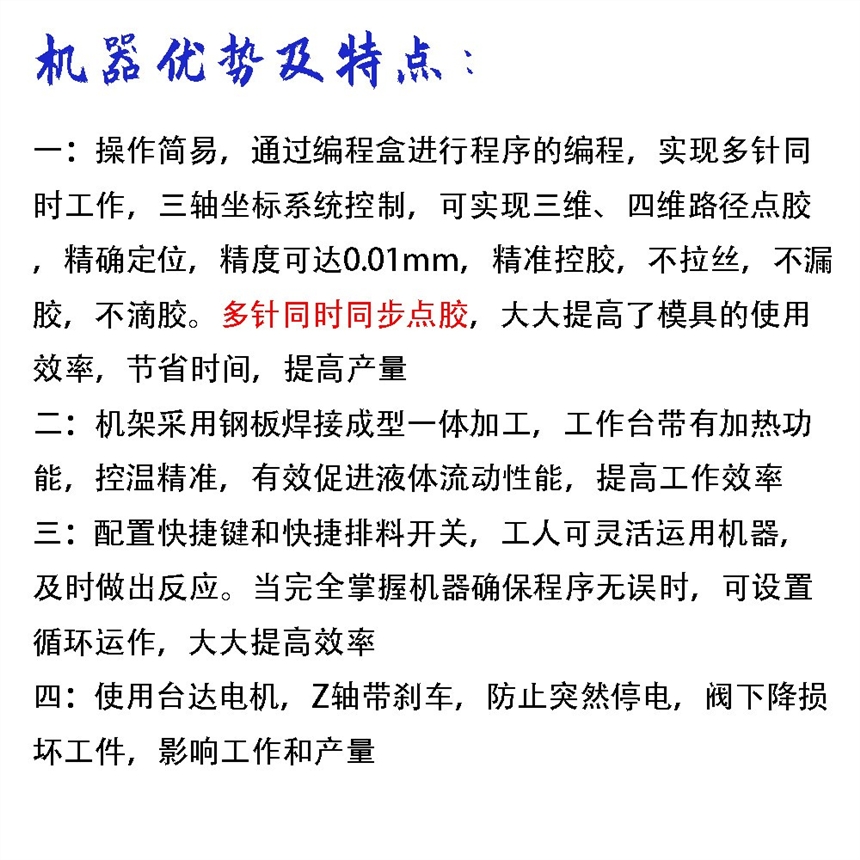 机器优势及特点：

一：操作简易，通过编程盒进行程序的编程，实现多针同时工作，三轴坐标系统控制，可实现三维、四维路径点胶，精确定位，精度可达0.01mm，精准控胶，不拉丝，不漏胶，不滴胶。多针同时同步点胶，大大提高了模具的使用效率，节省时间，提高产量

二：机架采用钢板焊接成型一体加工，工作台带有加热功能，控温精准，有效促进液体流动性能，提高工作效率

三：配置快捷键和快捷排料开关，工人可灵活运用机器，及时做出反应。当完全掌握机器确保程序无误时，可设置循环运作，大大提高效率

四：使用台达电机，Z轴带刹车，防止突然停电，阀下降损坏工件，影响工作和产量